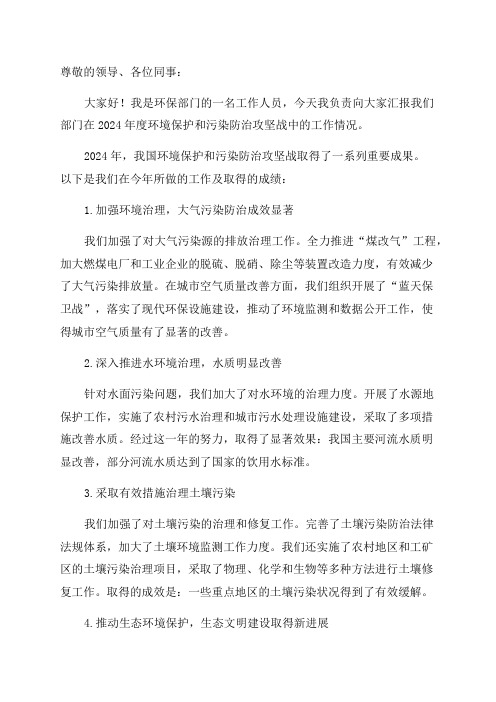 尊敬的领导、各位同事：

大家好！我是环保部门的一名工作人员，今天我负责向大家汇报我们部门在 2024 年度环境保护和污染防治攻坚战中的工作情况。

2024 年，我国环境保护和污染防治攻坚战取得了一系列重要成果。以下是我们在今年所做的工作及取得的成绩：

1. 加强环境治理，大气污染防治成效显著

我们加强了对大气污染源的排放治理工作。全力推进“煤改气”工程，加大燃煤电厂和工业企业的脱硫、脱硝、除尘等装置改造力度，有效减少了大气污染排放量。在城市空气质量改善方面，我们组织开展了“蓝天保卫战”，落实了现代环保设施建设，推动了环境监测和数据公开工作，使得城市空气质量有了显著的改善。

2. 深入推进水环境治理，水质明显改善

针对水面污染问题，我们加大了对水环境的治理力度。开展了水源地保护工作，实施了农村污水治理和城市污水处理设施建设，采取了多项措施改善水质。经过这一年的努力，取得了显著效果：我国主要河流水质明显改善，部分河流水质达到了国家的饮用水标准。

3. 采取有效措施治理土壤污染

我们加强了对土壤污染的治理和修复工作。完善了土壤污染防治法律法规体系，加大了土壤环境监测工作力度。我们还实施了农村地区和工矿区的土壤污染治理项目，采取了物理、化学和生物等多种方法进行土壤修复工作。取得的成效是：一些重点地区的土壤污染状况得到了有效缓解。

4. 推动生态环境保护，生态文明建设取得新进展